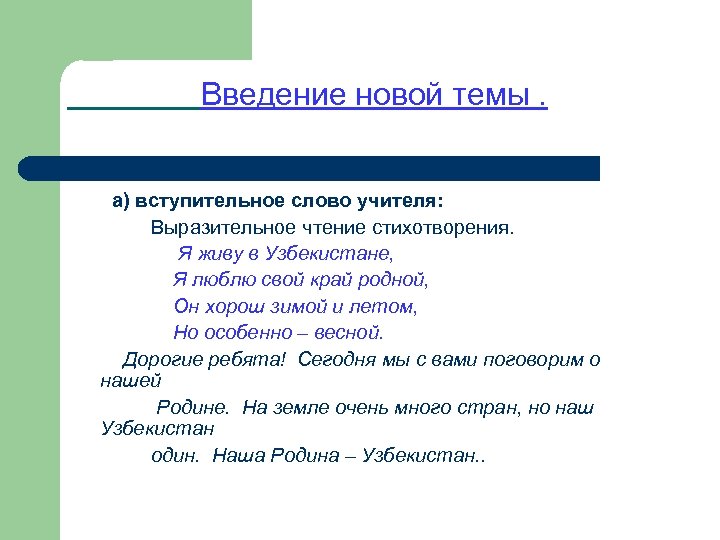 Введение новой темы .

а) вступительное слово учителя:

Выразительное чтение стихотворения.

Я живу в Узбекистане,

Я люблю свой край родной,

Он хорош зимой и летом,

Но особенно – весной.

Дорогие ребята! Сегодня мы с вами поговорим о нашей

Родине. На земле очень много стран, но наш Узбекистан

один. Наша Родина – Узбекистан..